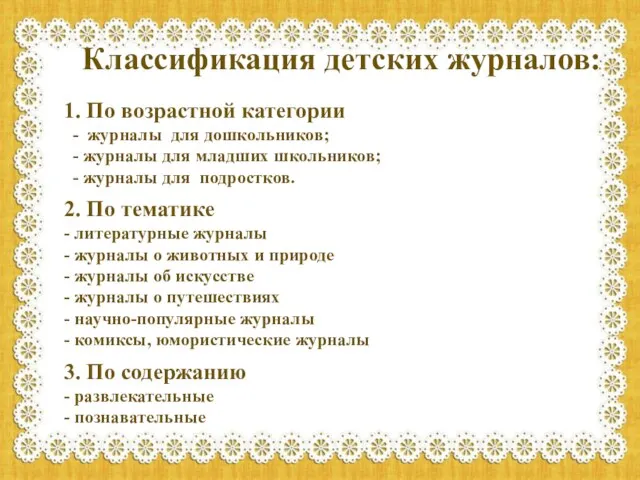 Классификация детских журналов:

1. По возрастной категории
- журналы для дошкольников;
- журналы для младших школьников;
- журналы для подростков.

2. По тематике
- литературные журналы
- журналы о животных и природе
- журналы об искусстве
- журналы о путешествиях
- научно-популярные журналы
- комиксы, юмористические журналы

3. По содержанию
- развлекательные
- познавательные